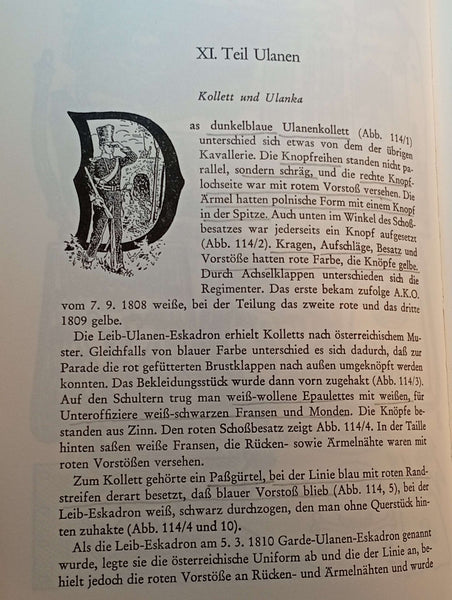 XI. Teil Ulanen

Kollett und Ulanka

Das dunkelblaue Ulanenkollett (Abb. 114/1) unterschied sich etwas von dem der übrigen Kavallerie. Die Knopfreihen standen nicht parallel, sondern schräg, und die rechte Knopflochseite war mit rotem Vorstoß versehen. Die Ärmel hatten polnische Form mit einem Knopf in der Spitze. Auch unten im Winkel des Schoßbesatzes war jederseits ein Knopf aufgesetzt (Abb. 114/2). Kragen, Aufschläge, Besatz und Vorstöße hatten rote Farbe, die Knöpfe gelbe. Durch Achselklappen unterschieden sich die Regimenter. Das erste bekam zufolge A.K.O. vom 7. 9. 1808 weiße, bei der Teilung das zweite rote und das dritte 1809 gelbe.

Die Leib-Ulanen-Eskadron erhielt Kolletts nach österreichischem Muster. Gleichfalls von blauer Farbe unterschied es sich dadurch, daß zur Parade die rot gefütterten Brustklappen nach außen umgeknöpft werden konnten. Das Bekleidungsstück wurde dann vorn zugehakt (Abb. 114/3). Auf den Schultern trug man weiß-wollene Epaulettes mit weißen, für Unteroffiziere weiß-schwarzen Fransen und Monden. Die Knöpfe bestanden aus Zinn. Den roten Schoßbesatz zeigt Abb. 114/4. In der Taille hinten saßen weiße Fransen, die Rücken- sowie Ärmelnähte waren mit roten Vorstößen versehen.

Zum Kollett gehörte ein Paßgürtel, bei der Linie blau mit roten Randstreifen derart besetzt, daß blauer Vorstoß blieb (Abb. 114, 5), bei der Leib-Eskadron weiß, schwarz durchzogen, den man ohne Querstück hinten zuhakte (Abb. 114/4 und 10).

Als die Leib-Eskadron am 5. 3. 1810 Garde-Ulanen-Eskadron genannt wurde, legte sie die österreichische Uniform ab und die der Linie an, behielt jedoch die roten Vorstöße an Rücken- und Ärmelnähten und wurde